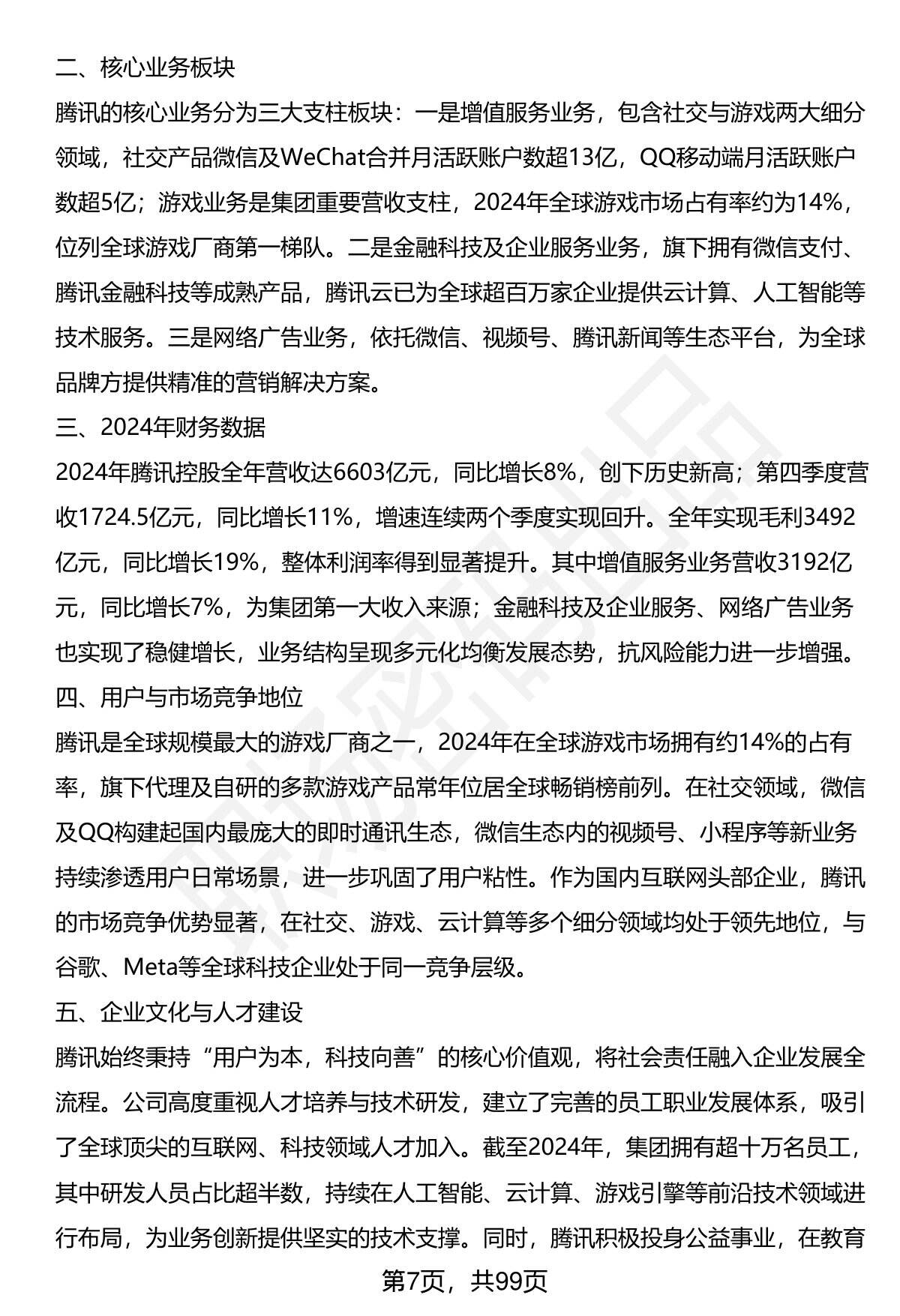 二、核心业务板块

腾讯的核心业务分为三大支柱板块：一是增值服务业务，包含社交与游戏两大细分领域，社交产品微信及WeChat合并月活跃账户数超13亿，QQ移动端月活跃账户数超5亿；游戏业务是集团重要营收支柱，2024年全球游戏市场占有率约为14%，位列全球游戏厂商第一梯队。二是金融科技及企业服务业务，旗下拥有微信支付、腾讯金融科技等成熟产品，腾讯云已为全球超百万家企业提供云计算、人工智能等技术服务。三是网络广告业务，依托微信、视频号、腾讯新闻等生态平台，为全球品牌方提供精准的营销解决方案。

三、2024年财务数据

2024年腾讯控股全年营收达6603亿元，同比增长8%，创下历史新高；第四季度营收1724.5亿元，同比增长11%，增速连续两个季度实现回升。全年实现毛利3492亿元，同比增长19%，整体利润率得到显著提升。其中增值服务业务营收3192亿元，同比增长7%，为集团第一大收入来源；金融科技及企业服务、网络广告业务也实现了稳健增长，业务结构呈现多元化均衡发展态势，抗风险能力进一步增强。

四、用户与市场竞争地位

腾讯是全球规模最大的游戏厂商之一，2024年在全球游戏市场拥有约14%的占有率，旗下代理及自研的多款游戏产品常年位居全球畅销榜前列。在社交领域，微信及QQ构建起国内最庞大的即时通讯生态，微信生态内的视频号、小程序等新业务持续渗透用户日常场景，进一步巩固了用户粘性。作为国内互联网头部企业，腾讯的市场竞争优势显著，在社交、游戏、云计算等多个细分领域均处于领先地位，与谷歌、Meta等全球科技企业处于同一竞争层级。

五、企业文化与人才建设

腾讯始终秉持“用户为本，科技向善”的核心价值观，将社会责任融入企业发展全流程。公司高度重视人才培养与技术研发，建立了完善的员工职业发展体系，吸引了全球顶尖的互联网、科技领域人才加入。截至2024年，集团拥有超十万名员工，其中研发人员占比超半数，持续在人工智能、云计算、游戏引擎等前沿技术领域进行布局，为业务创新提供坚实的技术支撑。同时，腾讯积极投身公益事业，在教育

第7页，共99页